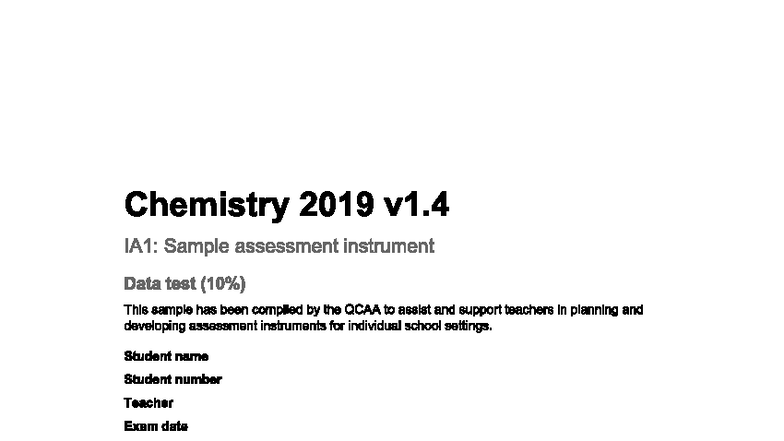 Chemistry 2019 v1.4

IA1: Sample assessment instrument

Data test (10%)

This sample has been compiled by the QCAA to assist and support teachers in planning and developing assessment instruments for individual school settings.

Student name

Student number

Teacher

Exam date